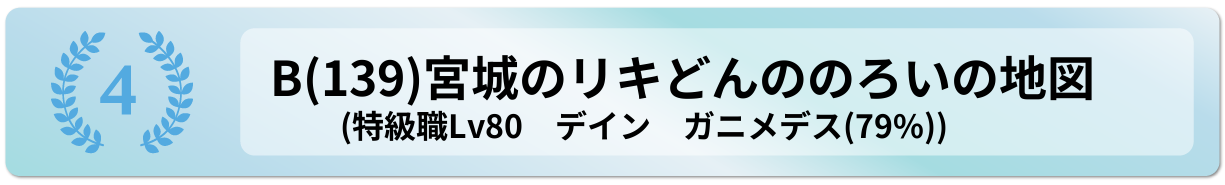 4

B(139)宮城のリキどんののろいの地図

(特級職Lv80　デイン　ガニメデス(79%))